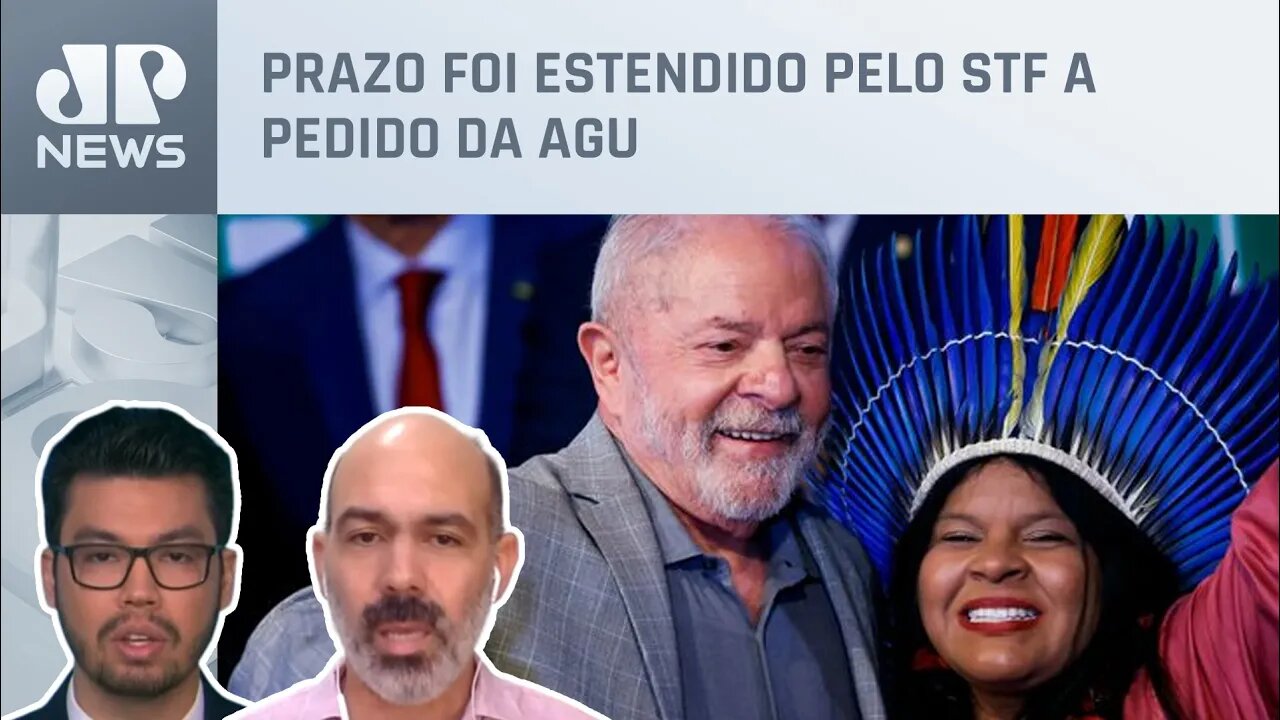 JP NEWS

PRAZO FOI ESTENDIDO PELO STF A PEDIDO DA AGU